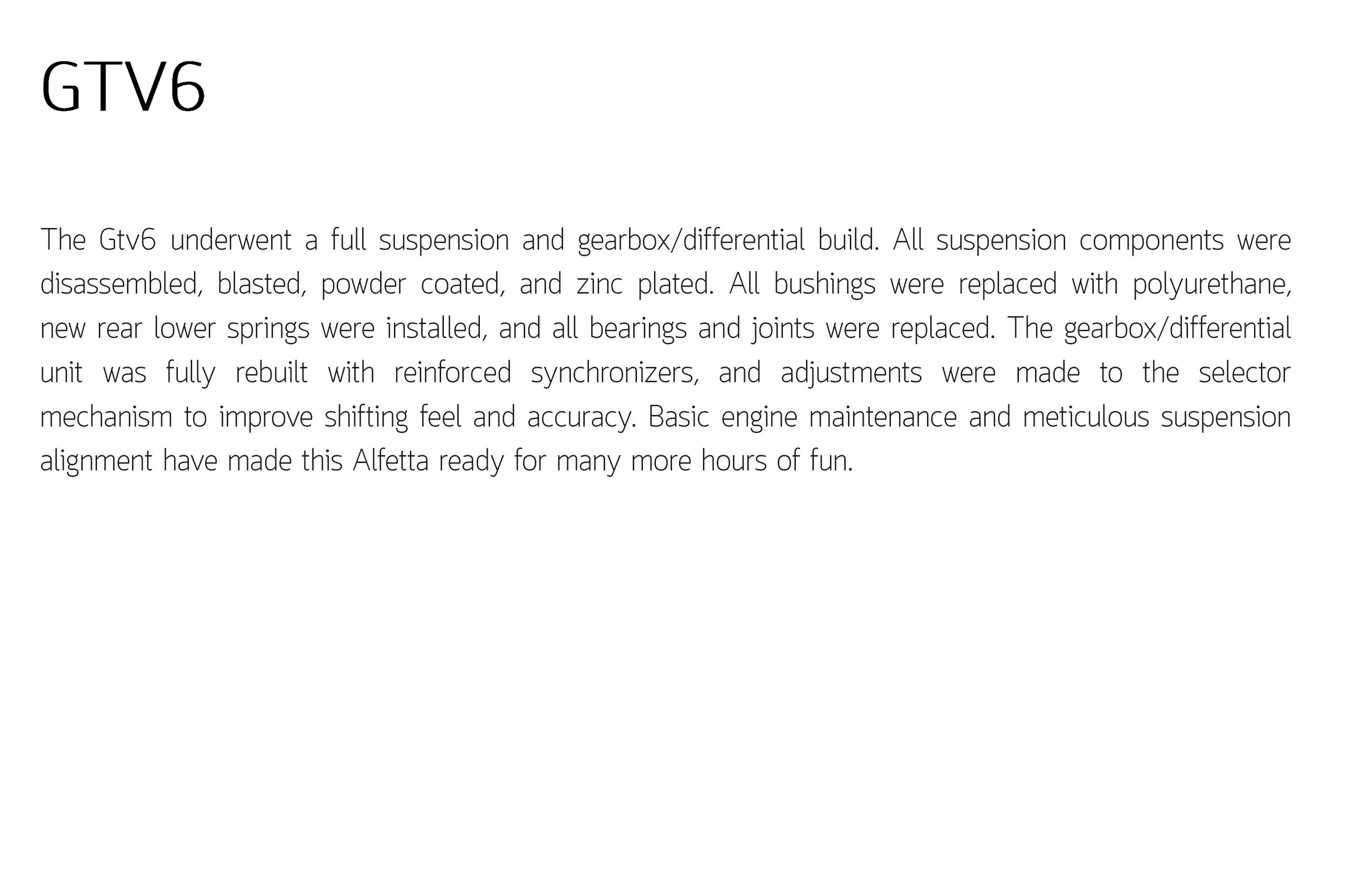 GTV6

The Gtv6 underwent a full suspension and gearbox/differential build. All suspension components were disassembled, blasted, powder coated, and zinc plated. All bushings were replaced with polyurethane, new rear lower springs were installed, and all bearings and joints were replaced. The gearbox/differential unit was fully rebuilt with reinforced synchronizers, and adjustments were made to the selector mechanism to improve shifting feel and accuracy. Basic engine maintenance and meticulous suspension alignment have made this Alfetta ready for many more hours of fun.